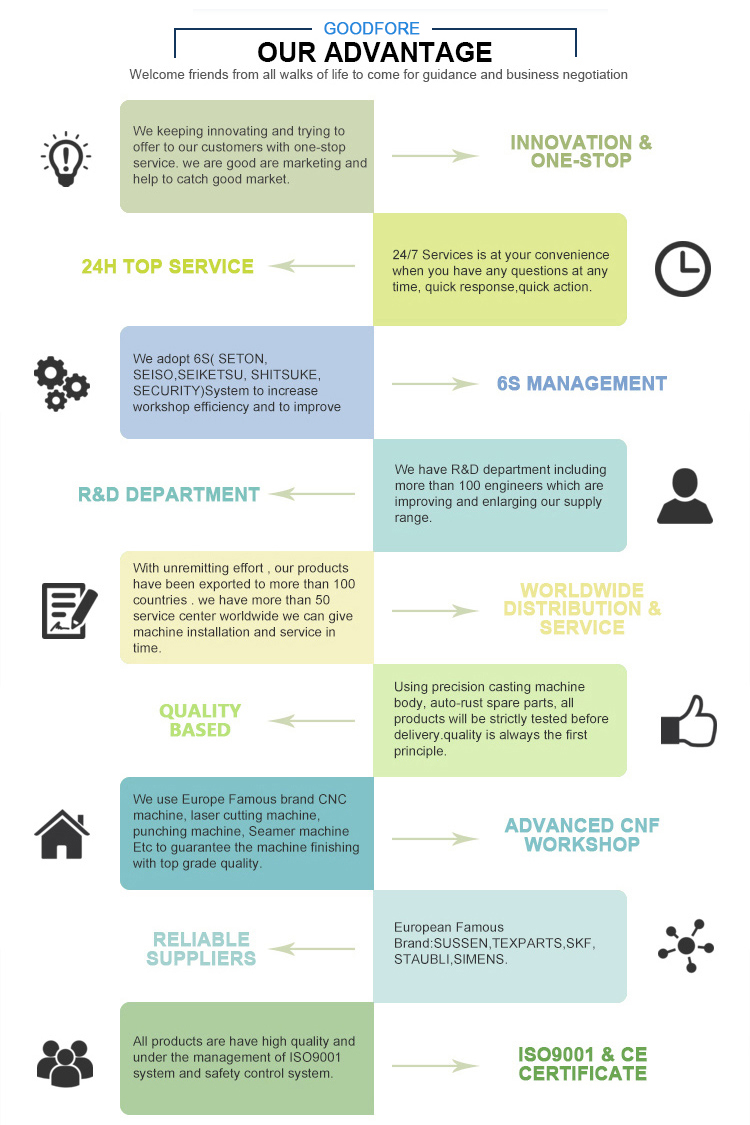 GOODFORE
OUR ADVANTAGE
Welcome friends from all walks of life to come for guidance and business negotiation

We keeping innovating and trying to offer to our customers with one-stop service. we are good are marketing and help to catch good market.

INNOVATION & ONE-STOP

24H TOP SERVICE

24/7 Services is at your convenience when you have any questions at any time, quick response,quick action.

We adopt 6S( SETON, SEISO,SEIKETSU, SHITSUKE, SECURITY)System to increase workshop efficiency and to improve

6S MANAGEMENT

R&D DEPARTMENT

We have R&D department including more than 100 engineers which are improving and enlarging our supply range.

With unremitting effort , our products have been exported to more than 100 countries . we have more than 50 service center worldwide we can give machine installation and service in time.

WORLDWIDE DISTRIBUTION & SERVICE

QUALITY BASED

Using precision casting machine body, auto-rust spare parts, all products will be strictly tested before delivery.quality is always the first principle.

We use Europe Famous brand CNC machine, laser cutting machine, punching machine, Seamer machine Etc to guarantee the machine finishing with top grade quality.

ADVANCED CNF WORKSHOP

RELIABLE SUPPLIERS

European Famous Brand:SUSSEN,TEXPARTS,SKF, STAUBLI,SIMENS.

All products are have high quality and under the management of ISO9001 system and safety control system.

ISO9001 & CE CERTIFICATE